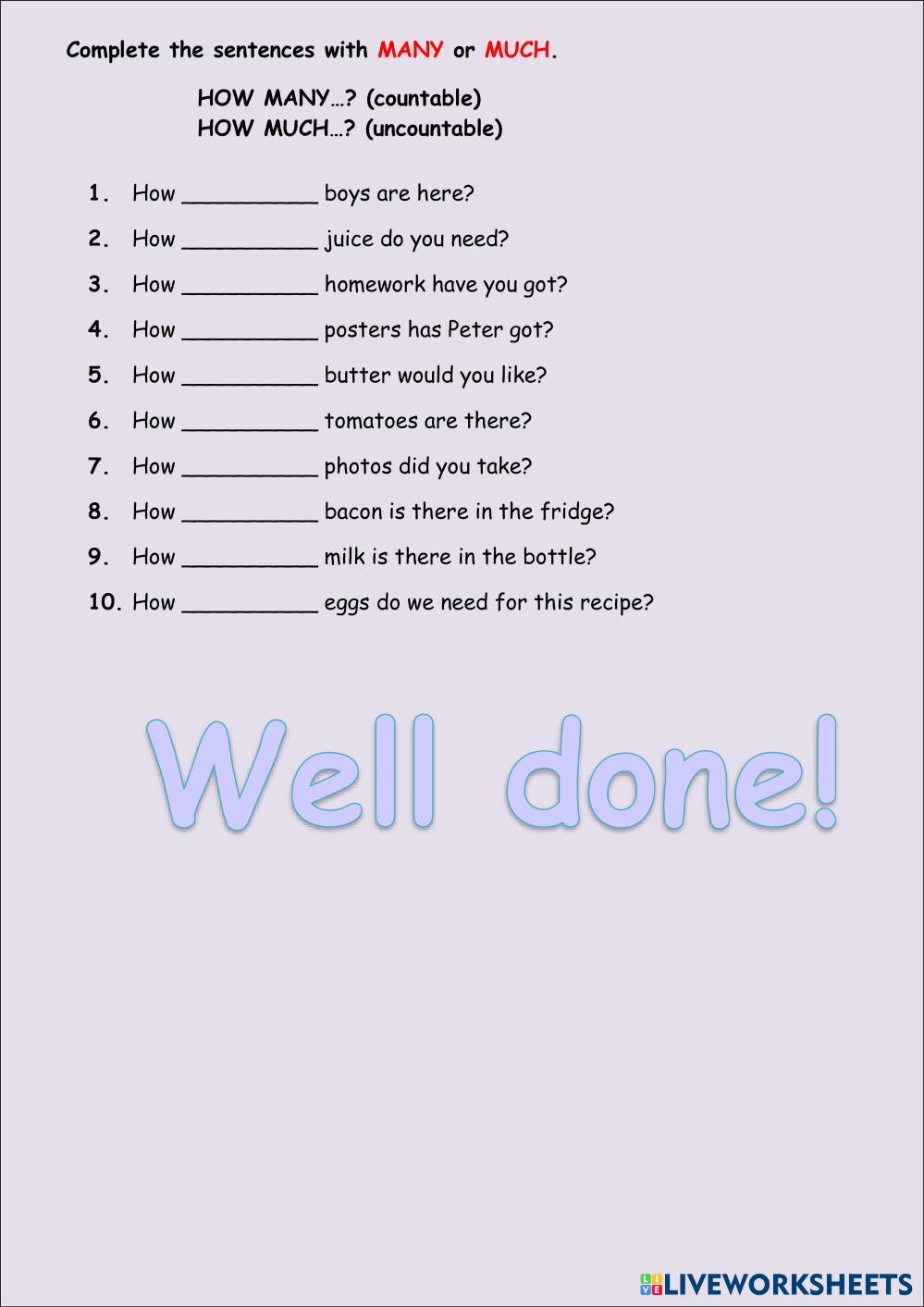 Complete the sentences with MANY or MUCH.

HOW MANY…? (countable)
HOW MUCH…? (uncountable)

1. How ____ boys are here?
2. How ____ juice do you need?
3. How ____ homework have you got?
4. How ____ posters has Peter got?
5. How ____ butter would you like?
6. How ____ tomatoes are there?
7. How ____ photos did you take?
8. How ____ bacon is there in the fridge?
9. How ____ milk is there in the bottle?
10. How ____ eggs do we need for this recipe?

Well done!

LIVEWORKSHEETS